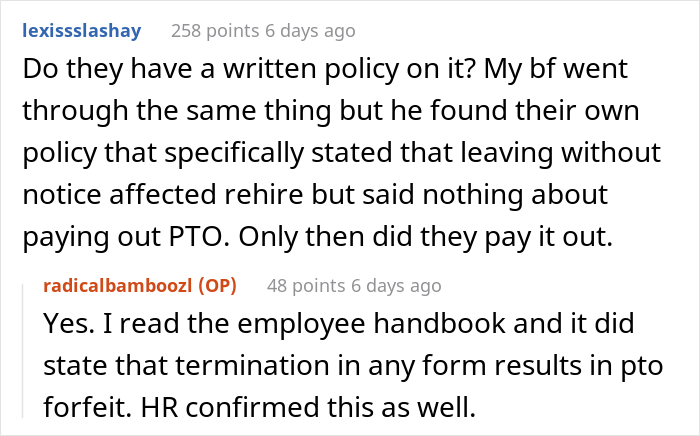 lexissslashay 258 points 6 days ago

Do they have a written policy on it? My bf went through the same thing but he found their own policy that specifically stated that leaving without notice affected rehire but said nothing about paying out PTO. Only then did they pay it out.

radicalbamboozl (OP) 48 points 6 days ago

Yes. I read the employee handbook and it did state that termination in any form results in pto forfeit. HR confirmed this as well.